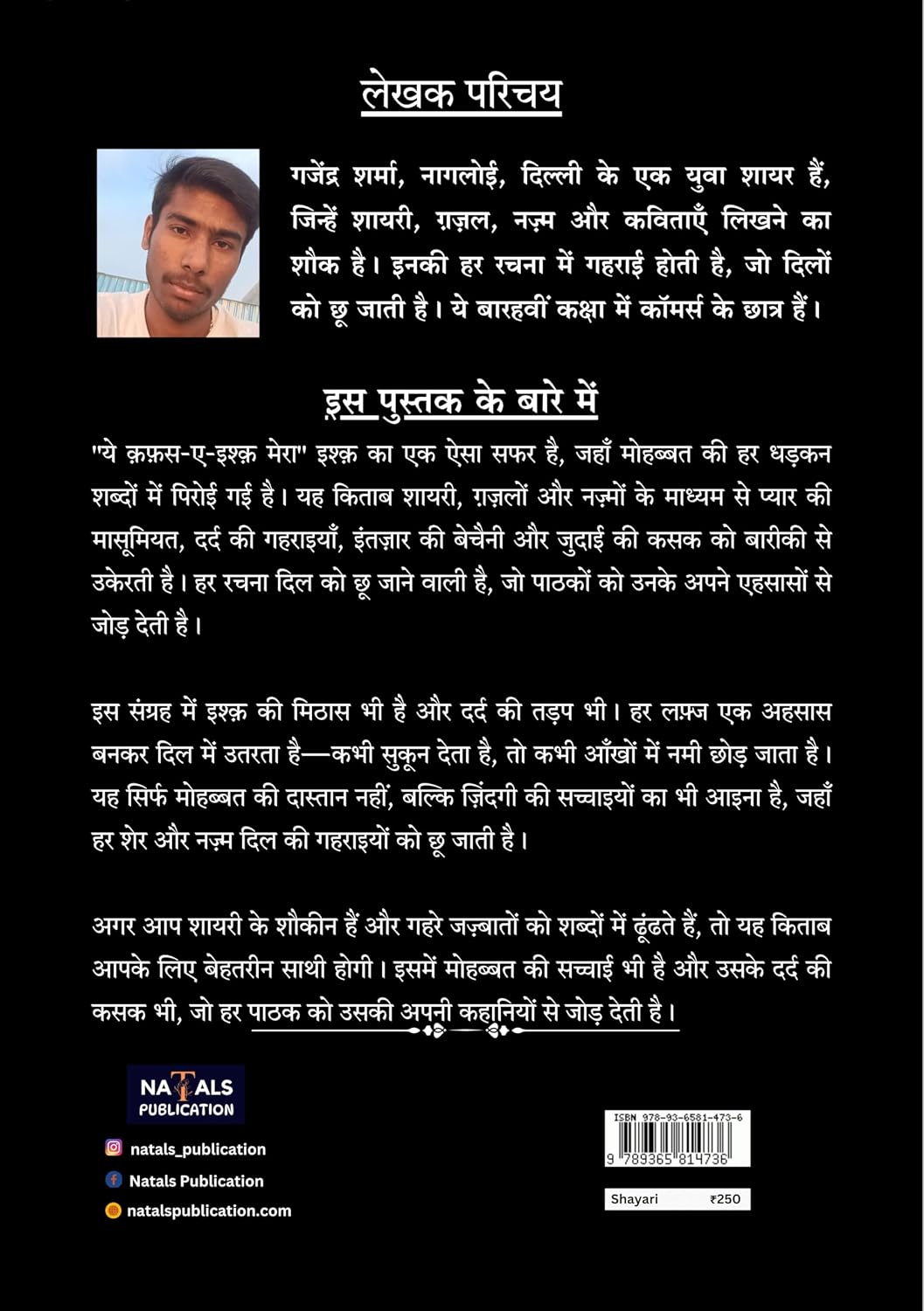 लेखक परिचय

गजेंद्र शर्मा, नागलोई, दिल्ली के एक युवा शायर हैं, जिन्हें शायरी, ग़ज़ल, नज़्म और कविताएँ लिखने का शौक है। इनकी हर रचना में गहराई होती है, जो दिलों को छू जाती है। ये बारहवीं कक्षा में कॉमर्स के छात्र हैं।

इस पुस्तक के बारे में

"ये क़फ़स-ए-इश्क़ मेरा" इश्क़ का एक ऐसा सफर है, जहाँ मोहब्बत की हर धड़कन शब्दों में पिरोई गई है। यह किताब शायरी, ग़ज़लों और नज़्मों के माध्यम से प्यार की मासूमियत, दर्द की गहराइयाँ, इंतज़ार की बेचैनी और जुदाई की कसक को बारीकी से उकेरती है। हर रचना दिल को छू जाने वाली है, जो पाठकों को उनके अपने एहसासों से जोड़ देती है।

इस संग्रह में इश्क़ की मिठास भी है और दर्द की तड़प भी। हर लफ़्ज एक अहसास बनकर दिल में उतरता है—कभी सुकून देता है, तो कभी आँखों में नमी छोड़ जाता है। यह सिर्फ मोहब्बत की दास्तान नहीं, बल्कि ज़िंदगी की सच्चाइयों का भी आइना है, जहाँ हर शेर और नज़्म दिल की गहराइयों को छू जाती है।

अगर आप शायरी के शौकीन हैं और गहरे जज़्बातों को शब्दों में ढूंढते हैं, तो यह किताब आपके लिए बेहतरीन साथी होगी। इसमें मोहब्बत की सच्चाई भी है और उसके दर्द की कसक भी, जो हर पाठक को उसकी अपनी कहानियों से जोड़ देती है।

NATALS
PUBLICATION

natals_publication
Natals Publication
natalspublication.com

ISBN 978-93-6581-473-6
9 789365 814736

Shayari ₹250